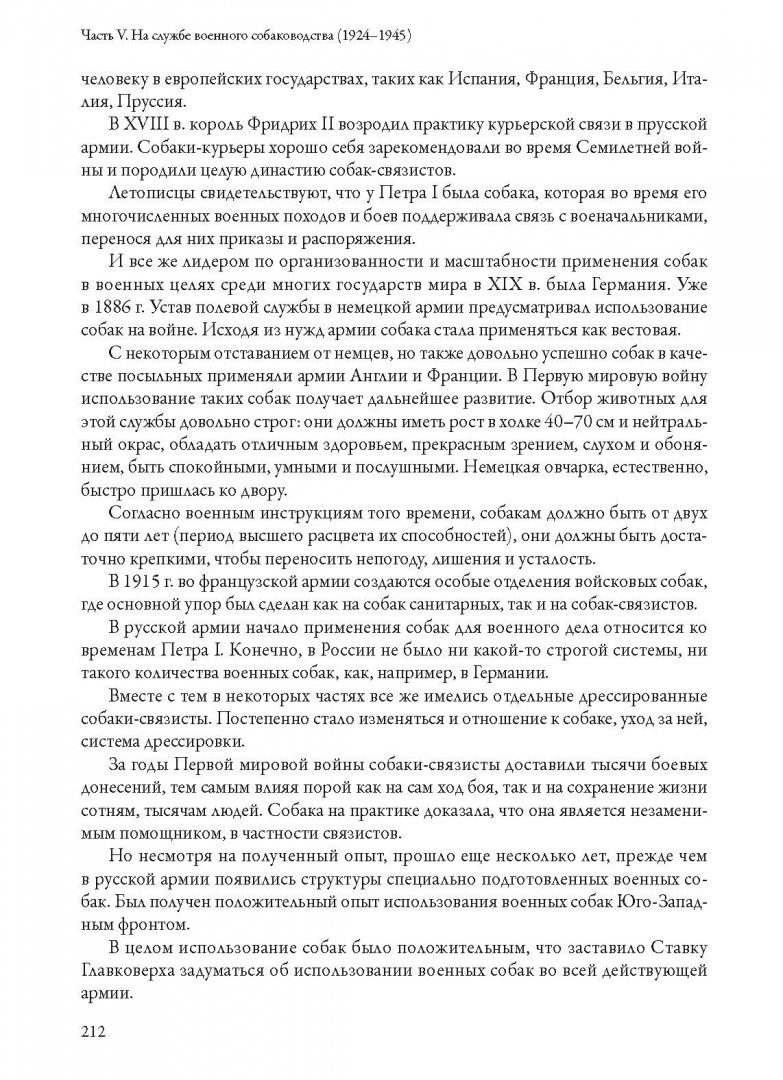 Часть V. На службе военного собаководства (1924–1945)

человеку в европейских государствах, таких как Испания, Франция, Бельгия, Италия, Пруссия.

В XVIII в. король Фридрих II возродил практику курьерской связи в прусской армии. Собаки-курьеры хорошо себя зарекомендовали во время Семилетней войны и породили целую династию собак-связистов.

Летописцы свидетельствуют, что у Петра I была собака, которая во время его многочисленных военных походов и боев поддерживала связь с военачальниками, перенося для них приказы и распоряжения.

И все же лидером по организованности и масштабности применения собак в военных целях среди многих государств мира в XIX в. была Германия. Уже в 1886 г. Устав полевой службы в немецкой армии предусматривал использование собак на войне. Исходя из нужд армии собака стала применяться как вестовая.

С некоторым отставанием от немцев, но также довольно успешно собак в качестве посыльных применяли армии Англии и Франции. В Первую мировую войну использование таких собак получает дальнейшее развитие. Отбор животных для этой службы довольно строг: они должны иметь рост в холке 40–70 см и нейтральный окрас, обладать отличным здоровьем, прекрасным зрением, слухом и обонянием, быть спокойными, умными и послушными. Немецкая овчарка, естественно, быстро пришлась ко двору.

Согласно военным инструкциям того времени, собакам должно быть от двух до пяти лет (период высшего расцвета их способностей), они должны быть достаточно крепкими, чтобы переносить непогоду, лишения и усталость.

В 1915 г. во французской армии создаются особые отделения войсковых собак, где основной упор был сделан как на собак санитарных, так и на собак-связистов.

В русской армии начало применения собак для военного дела относится ко временам Петра I. Конечно, в России не было ни какой-то строгой системы, ни такого количества военных собак, как, например, в Германии.

Вместе с тем в некоторых частях все же имелись отдельные дрессированные собаки-связисты. Постепенно стало изменяться и отношение к собаке, уход за ней, система дрессировки.

За годы Первой мировой войны собаки-связисты доставили тысячи боевых донесений, тем самым влияя порой как на сам ход боя, так и на сохранение жизни сотням, тысячам людей. Собака на практике доказала, что она является незаменимым помощником, в частности связистов.

Но несмотря на полученный опыт, прошло еще несколько лет, прежде чем в русской армии появились структуры специально подготовленных военных собак. Был получен положительный опыт использования военных собак Юго-Западным фронтом.

В целом использование собак было положительным, что заставило Ставку Главковерха задуматься об использовании военных собак во всей действующей армии.

212